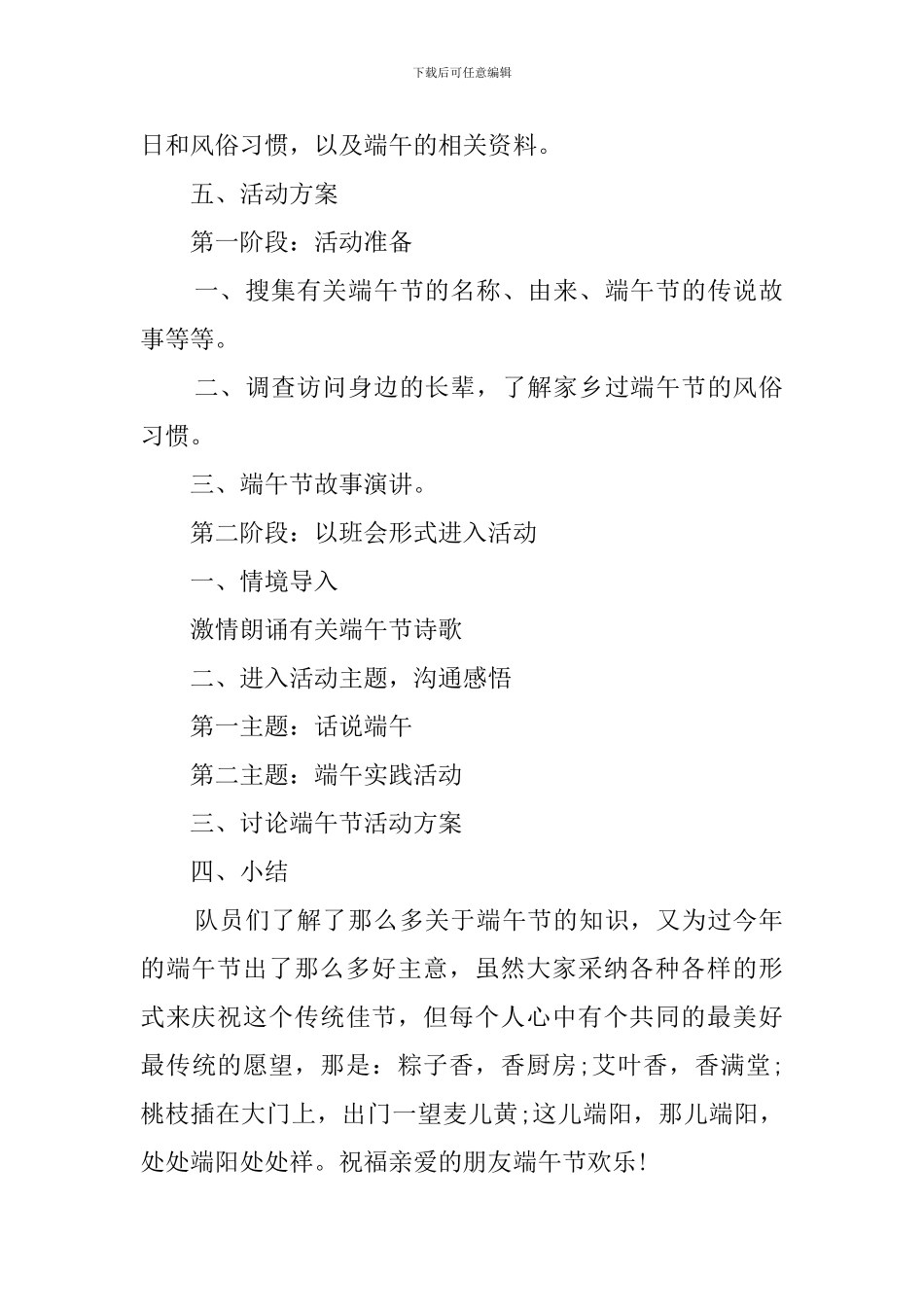 下载后可任意编辑

日和风俗习惯，以及端午的相关资料。

五、活动方案

第一阶段：活动准备

一、搜集有关端午节的名称、由来、端午节的传说故事等等。

二、调查访问身边的长辈，了解家乡过端午节的风俗习惯。

三、端午节故事演讲。

第二阶段：以班会形式进入活动

一、情境导入

激情朗诵有关端午节诗歌

二、进入活动主题，沟通感悟

第一主题：话说端午

第二主题：端午实践活动

三、讨论端午节活动方案

四、小结

队员们了解了那么多关于端午节的知识，又为过今年的端午节出了那么多好主意，虽然大家采纳各种各样的形式来庆祝这个传统佳节，但每个人心中有个共同的最美好最传统的愿望，那是：粽子香，香厨房;艾叶香，香满堂;桃枝插在大门上，出门一望麦儿黄;这儿端阳，那儿端阳，处处端阳处处祥。祝福亲爱的朋友端午节欢乐!